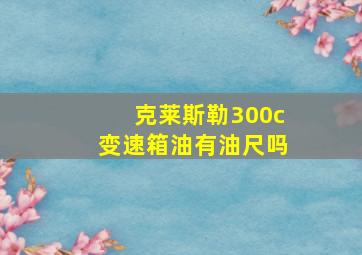 克莱斯勒300c
变速箱油有油尺吗